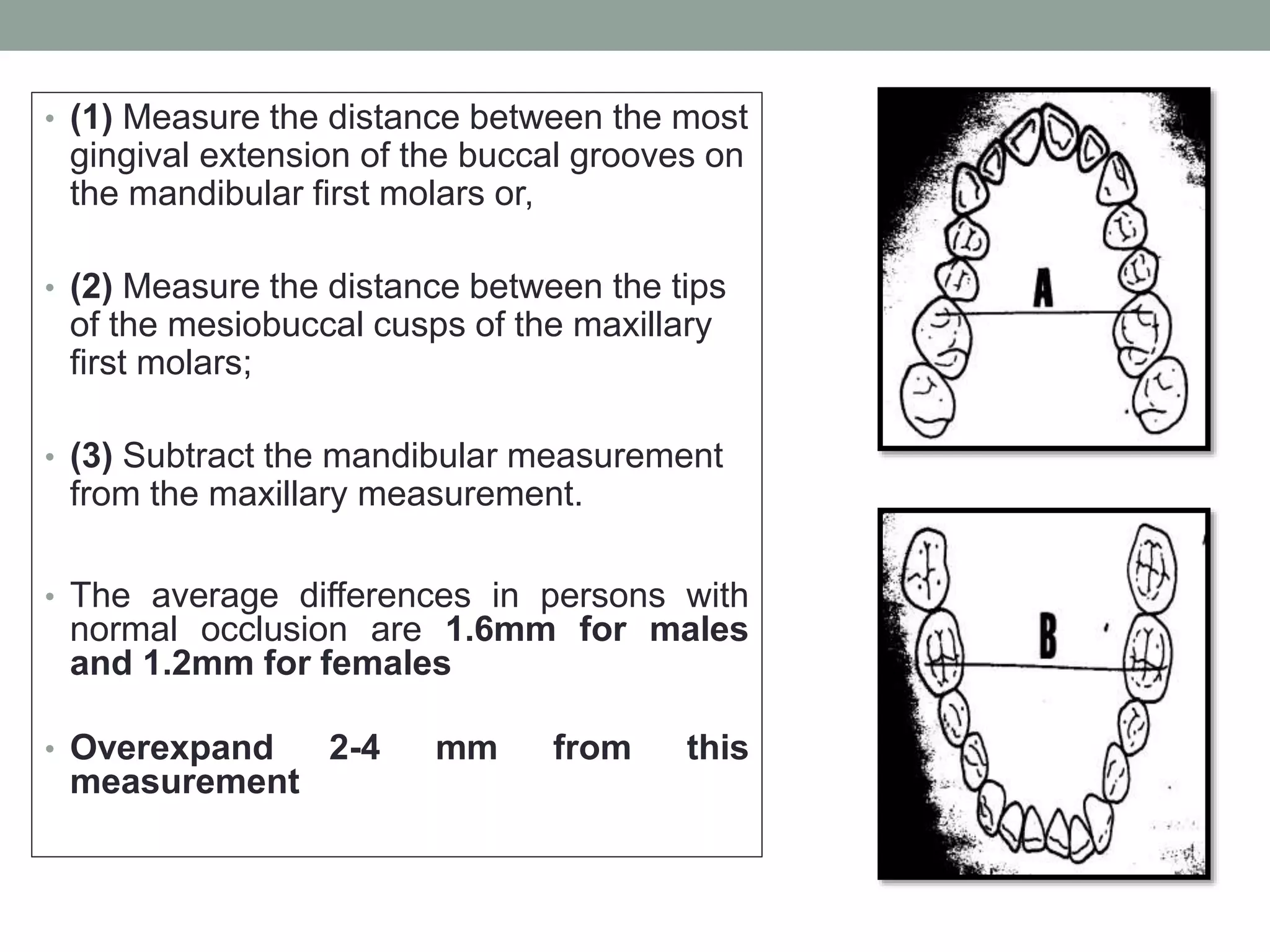 • (1) Measure the distance between the most gingival extension of the buccal grooves on the mandibular first molars or,

• (2) Measure the distance between the tips of the mesiobuccal cusps of the maxillary first molars;

• (3) Subtract the mandibular measurement from the maxillary measurement.

• The average differences in persons with normal occlusion are 1.6mm for males and 1.2mm for females

• Overexpand 2-4 mm from this measurement

A

B